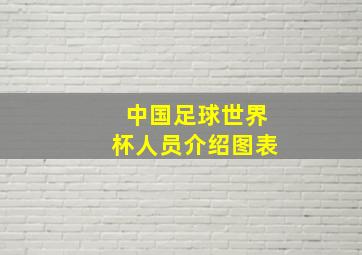 中国足球世界杯人员介绍图表